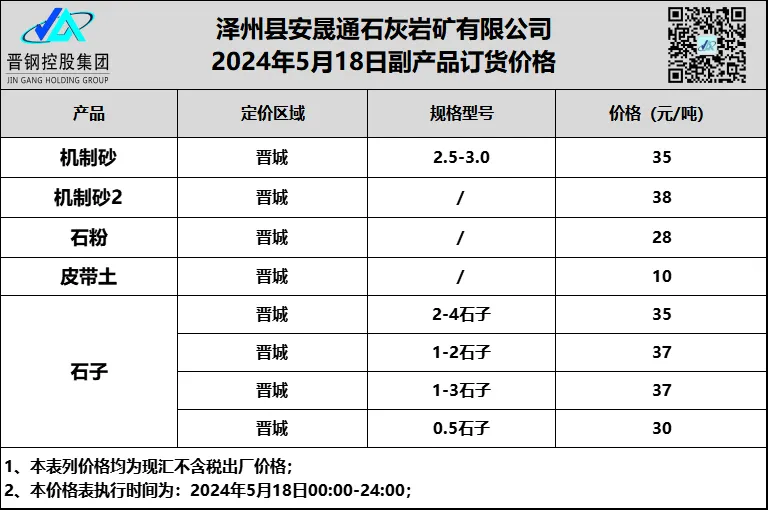 晋钢控股集团
JIN GANG HOLDING GROUP

泽州县安晟通石灰岩矿有限公司
2024年5月18日副产品订货价格

| 产品 | 定价区域 | 规格型号 | 价格（元/吨） |
|---|---|---|---|
| 机制砂 | 晋城 | 2.5-3.0 | 35 |
| 机制砂2 | 晋城 | / | 38 |
| 石粉 | 晋城 | / | 28 |
| 皮带土 | 晋城 | / | 10 |
| 石子 | 晋城 | 2-4石子 | 35 |
|  | 晋城 | 1-2石子 | 37 |
|  | 晋城 | 1-3石子 | 37 |
|  | 晋城 | 0.5石子 | 30 |

1、本表列价格均为现汇不含税出厂价格；
2、本价格表执行时间为：2024年5月18日00:00-24:00；